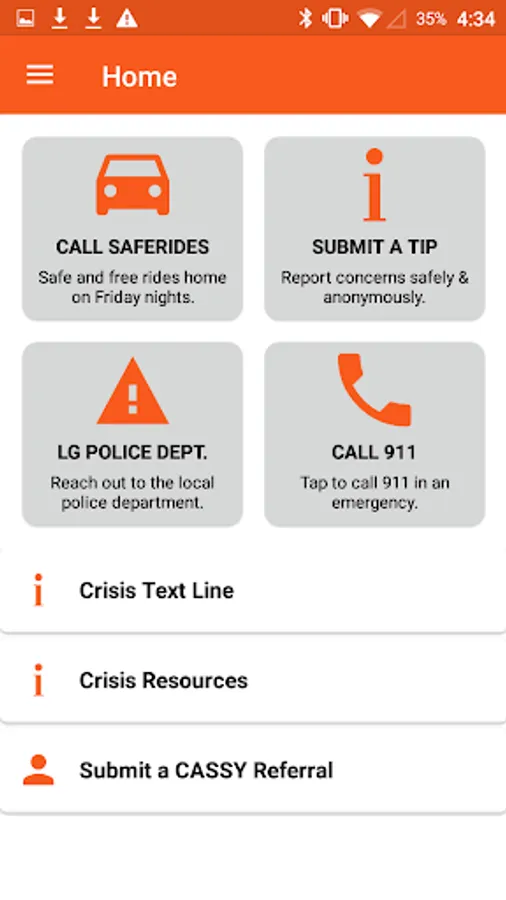 35% 4:34

Home

CALL SAFERIDES
Safe and free rides home on Friday nights.

SUBMIT A TIP
Report concerns safely & anonymously.

LG POLICE DEPT.
Reach out to the local police department.

CALL 911
Tap to call 911 in an emergency.

Crisis Text Line

Crisis Resources

Submit a CASSY Referral